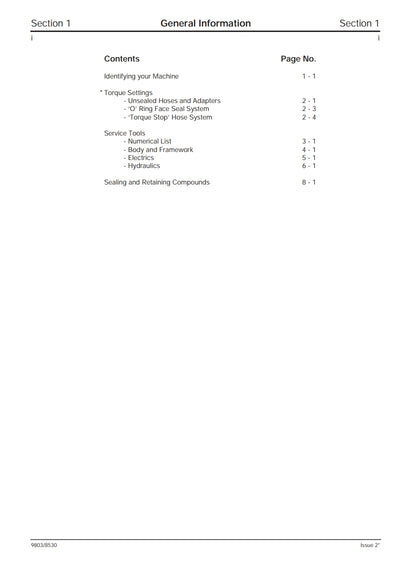 Section 1 General Information Section 1
i i

| Contents | Page No. |
|---|---|
| Identifying your Machine | 1 - 1 |
| * Torque Settings | |
| - Unsealed Hoses and Adapters | 2 - 1 |
| - 'O' Ring Face Seal System | 2 - 3 |
| - 'Torque Stop' Hose System | 2 - 4 |
| Service Tools | |
| - Numerical List | 3 - 1 |
| - Body and Framework | 4 - 1 |
| - Electrics | 5 - 1 |
| - Hydraulics | 6 - 1 |
| Sealing and Retaining Compounds | 8 - 1 |

9803/8530 Issue 2*